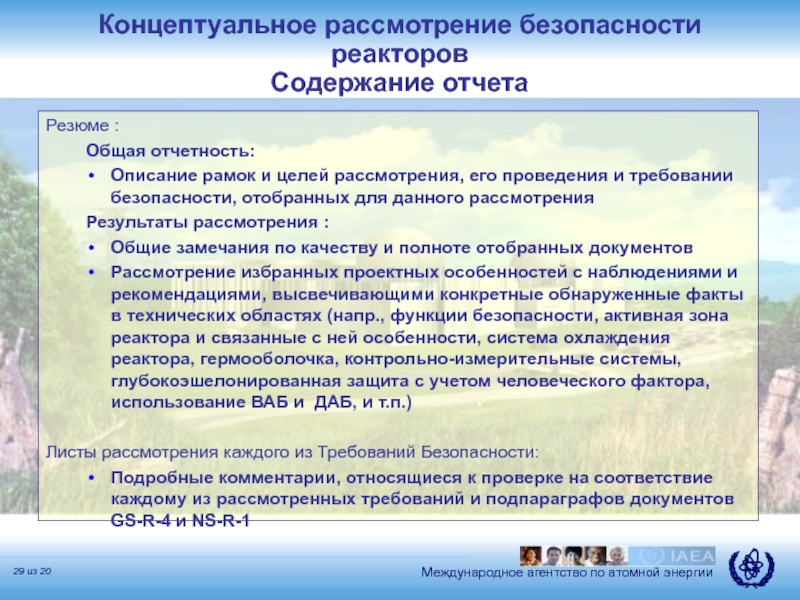 Концептуальное рассмотрение безопасности реакторов
Содержание отчета

Резюме :

Общая отчетность:

• Описание рамок и целей рассмотрения, его проведения и требовании безопасности, отобранных для данного рассмотрения

Результаты рассмотрения :

• Общие замечания по качеству и полноте отобранных документов

• Рассмотрение избранных проектных особенностей с наблюдениями и рекомендациями, высвечивающими конкретные обнаруженные факты в технических областях (напр., функции безопасности, активная зона реактора и связанные с ней особенности, система охлаждения реактора, гермооболочка, контрольно-измерительные системы, глубокоэшелонированная защита с учетом человеческого фактора, использование ВАБ и ДАБ, и т.п.)

Листы рассмотрения каждого из Требований Безопасности:

• Подробные комментарии, относящиеся к проверке на соответствие каждому из рассмотренных требований и подпараграфов документов GS-R-4 и NS-R-1

29 из 20

IAEA

Международное агентство по атомной энергии